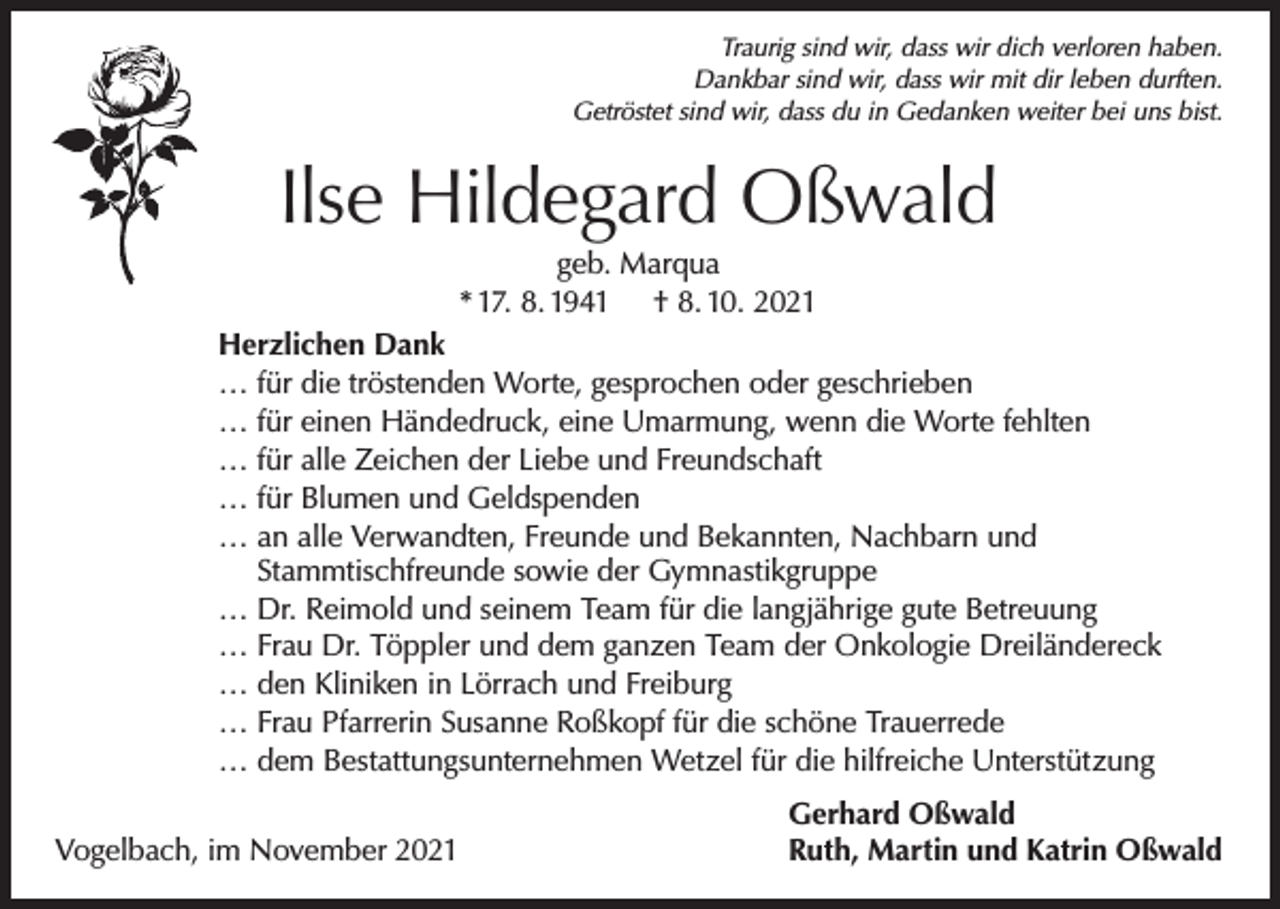 Traurig sind wir, dass wir dich verloren haben.
Dankbar sind wir, dass wir mit dir leben durften.
Getröstet sind wir, dass du in Gedanken weiter bei uns bist.

Ilse Hildegard Oßwald

geb. Marqua
* 17. 8. 1941 † 8. 10. 2021

Herzlichen Dank
… für die tröstenden Worte, gesprochen oder geschrieben
… für einen Händedruck, eine Umarmung, wenn die Worte fehlten
… für alle Zeichen der Liebe und Freundschaft
… für Blumen und Geldspenden
… an alle Verwandten, Freunde und Bekannten, Nachbarn und Stammtischfreunde sowie der Gymnastikgruppe
… Dr. Reimold und seinem Team für die langjährige gute Betreuung
… Frau Dr. Töppler und dem ganzen Team der Onkologie Dreiländereck
… den Kliniken in Lörrach und Freiburg
… Frau Pfarrerin Susanne Roßkopf für die schöne Trauerrede
… dem Bestattungsunternehmen Wetzel für die hilfreiche Unterstützung

Vogelbach, im November 2021

Gerhard Oßwald
Ruth, Martin und Katrin Oßwald